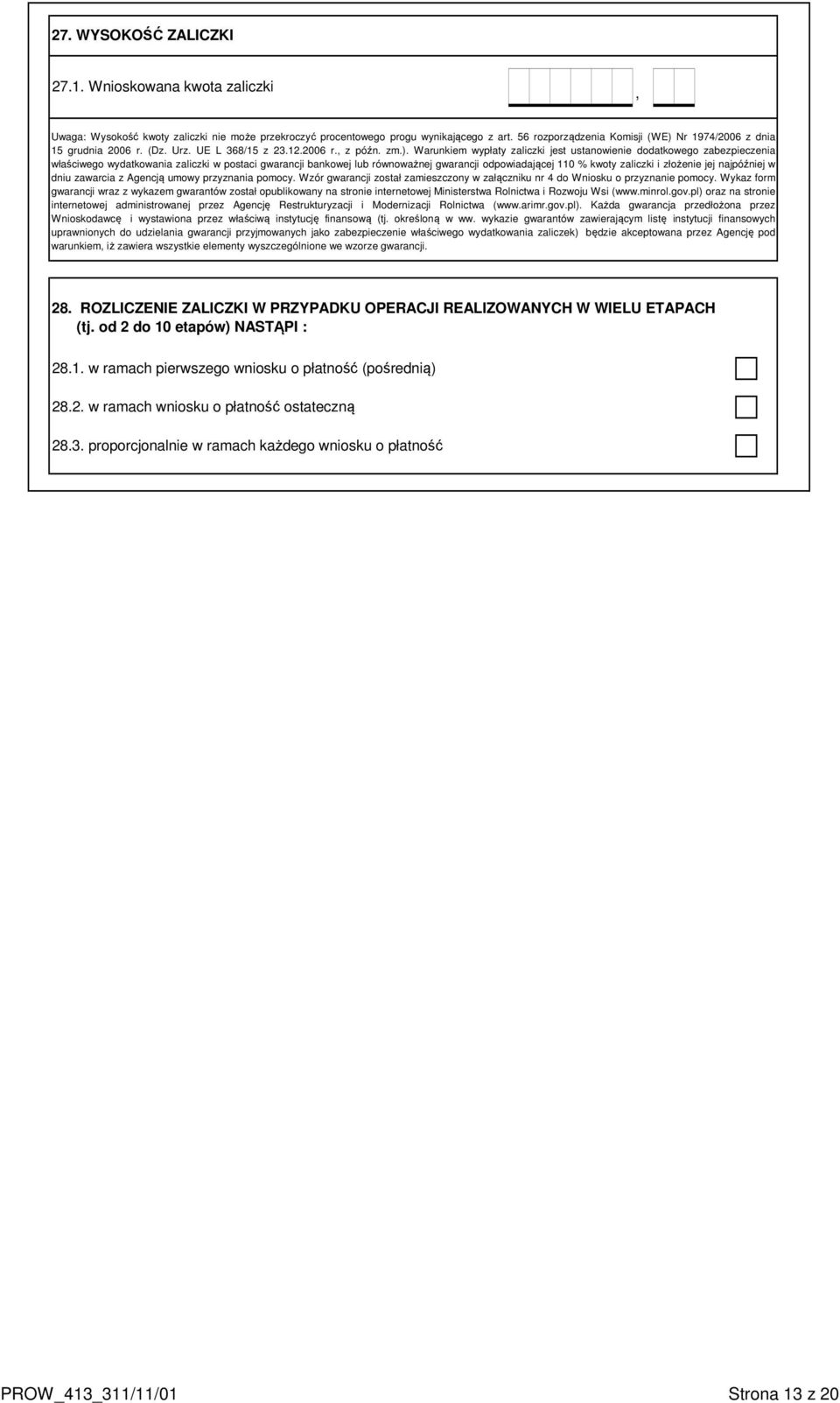 27. WYSOKOŚĆ ZALICZKI

27.1. Wnioskowana kwota zaliczki ,

Uwaga: Wysokość kwoty zaliczki nie może przekroczyć procentowego progu wynikającego z art. 56 rozporządzenia Komisji (WE) Nr 1974/2006 z dnia 15 grudnia 2006 r. (Dz. Urz. UE L 368/15 z 23.12.2006 r., z późn. zm.). Warunkiem wypłaty zaliczki jest ustanowienie dodatkowego zabezpieczenia właściwego wydatkowania zaliczki w postaci gwarancji bankowej lub równoważnej gwarancji odpowiadającej 110 % kwoty zaliczki i złożenie jej najpóźniej w dniu zawarcia z Agencją umowy przyznania pomocy. Wzór gwarancji został zamieszczony w załączniku nr 4 do Wniosku o przyznanie pomocy. Wykaz form gwarancji wraz z wykazem gwarantów został opublikowany na stronie internetowej Ministerstwa Rolnictwa i Rozwoju Wsi (www.minrol.gov.pl) oraz na stronie internetowej administrowanej przez Agencję Restrukturyzacji i Modernizacji Rolnictwa (www.arimr.gov.pl). Każda gwarancja przedłożona przez Wnioskodawcę i wystawiona przez właściwą instytucję finansową (tj. określoną w ww. wykazie gwarantów zawierającym listę instytucji finansowych uprawnionych do udzielania gwarancji przyjmowanych jako zabezpieczenie właściwego wydatkowania zaliczek) będzie akceptowana przez Agencję pod warunkiem, iż zawiera wszystkie elementy wyszczególnione we wzorze gwarancji.

28. ROZLICZENIE ZALICZKI W PRZYPADKU OPERACJI REALIZOWANYCH W WIELU ETAPACH (tj. od 2 do 10 etapów) NASTĄPI :

28.1. w ramach pierwszego wniosku o płatność (pośrednią)

28.2. w ramach wniosku o płatność ostateczną

28.3. proporcjonalnie w ramach każdego wniosku o płatność

PROW_413_311/11/01 Strona 13 z 20